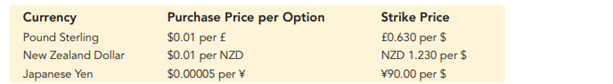 | Currency | Purchase Price per Option | Strike Price |
|---|---|---|
| Pound Sterling | \$0.01 per £ | £0.630 per \$ |
| New Zealand Dollar | \$0.01 per NZD | NZD 1.230 per \$ |
| Japanese Yen | \$0.00005 per ¥ | ¥90.00 per \$ |